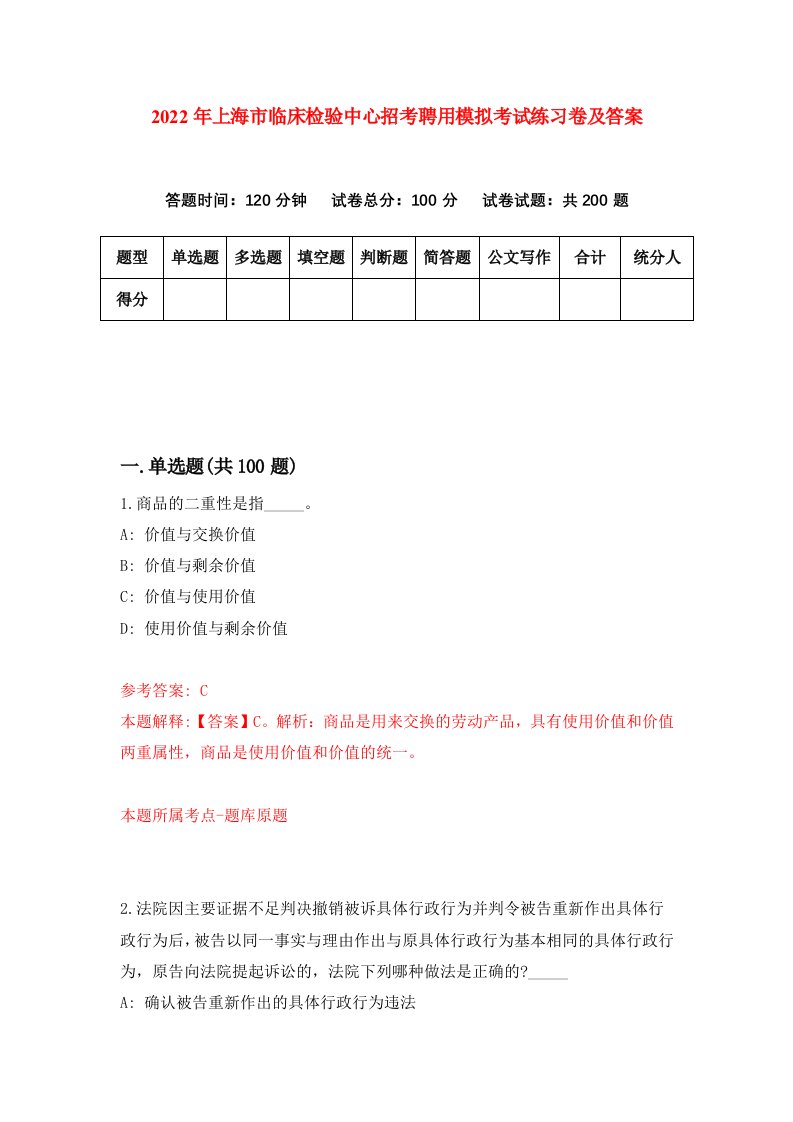 2022年上海市临床检验中心招考聘用模拟考试练习卷及答案

答题时间：120分钟　试卷总分：100分　试卷试题：共200题

| 题型 | 单选题 | 多选题 | 填空题 | 判断题 | 简答题 | 公文写作 | 合计 | 统分人 |
|---|---|---|---|---|---|---|---|---|
| 得分 | | | | | | | | |

一.单选题(共100题)

1.商品的二重性是指_____。
A: 价值与交换价值
B: 价值与剩余价值
C: 价值与使用价值
D: 使用价值与剩余价值

参考答案: C
本题解释:【答案】C。解析：商品是用来交换的劳动产品，具有使用价值和价值两重属性，商品是使用价值和价值的统一。

本题所属考点-题库原题

2.法院因主要证据不足判决撤销被诉具体行政行为并判令被告重新作出具体行政行为后，被告以同一事实与理由作出与原具体行政行为基本相同的具体行政行为，原告向法院提起诉讼的，法院下列哪种做法是正确的?_____
A: 确认被告重新作出的具体行政行为违法